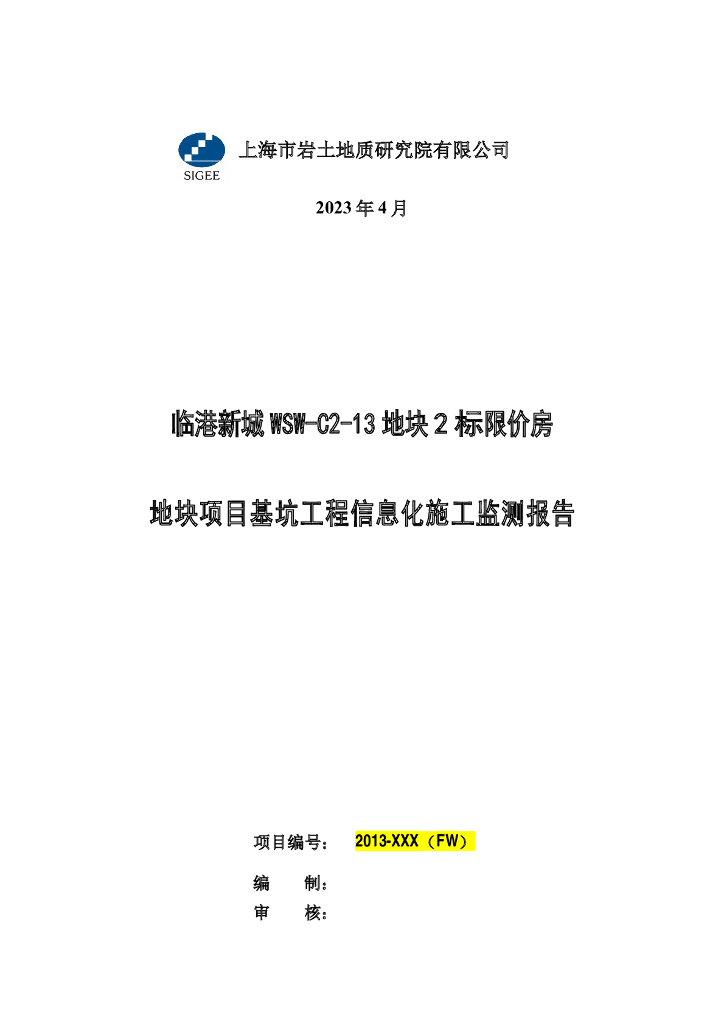 SIGEE 上海市岩土地质研究院有限公司

2023年4月

临港新城WSW-C2-13地块2标限价房

地块项目基坑工程信息化施工监测报告

项目编号： 2013-XXX（FW）

编 制：

审 核：